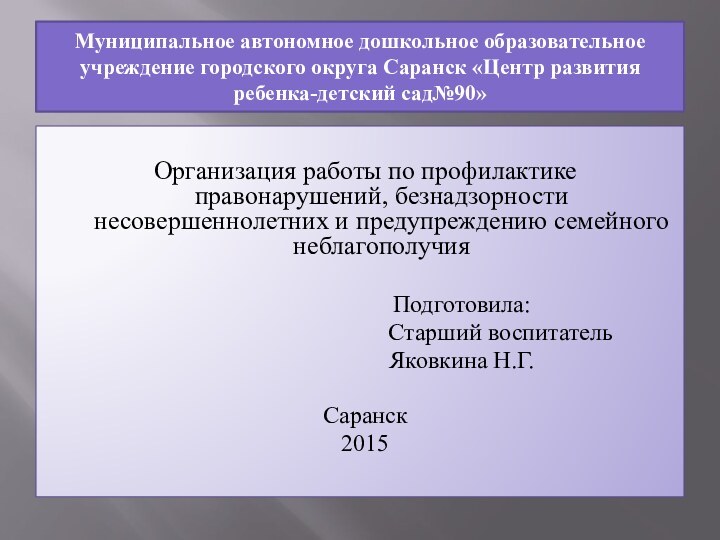 Муниципальное автономное дошкольное образовательное учреждение городского округа Саранск «Центр развития ребенка-детский сад№90»

Организация работы по профилактике правонарушений, безнадзорности несовершеннолетних и предупреждению семейного неблагополучия

Подготовила:
Старший воспитатель
Яковкина Н.Г.

Саранск
2015